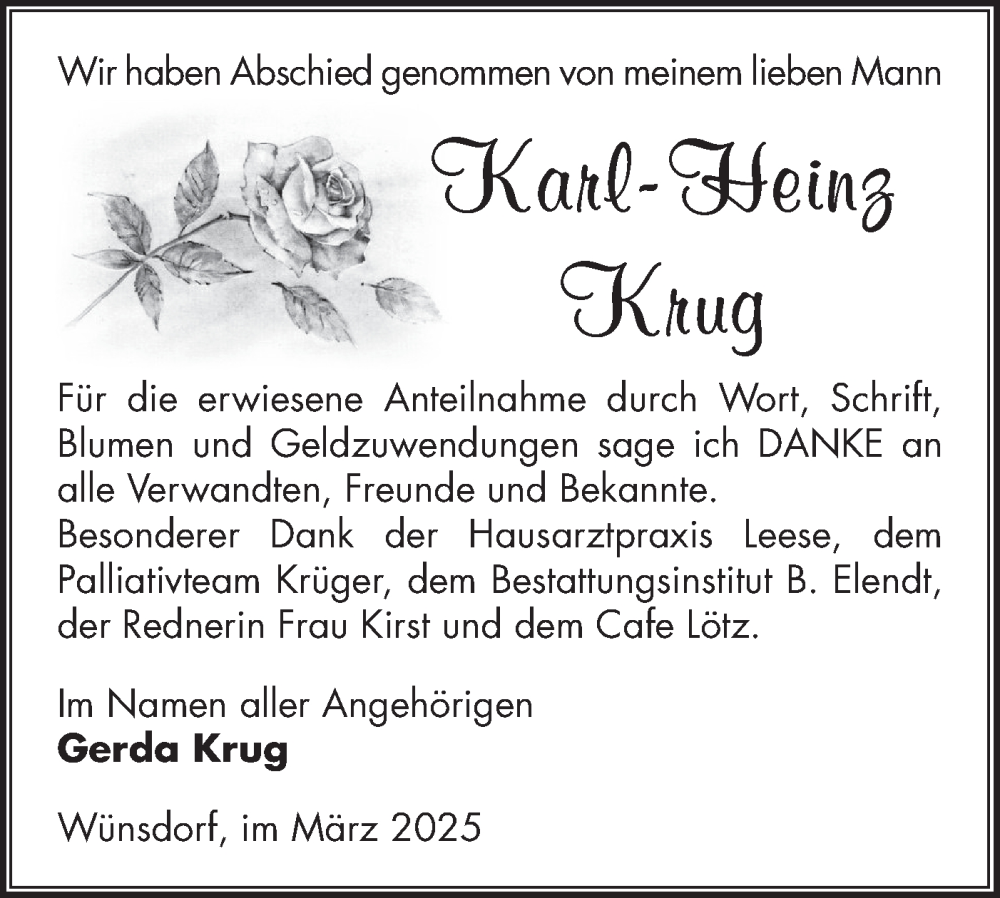 Wir haben Abschied genommen von meinem lieben Mann

Karl-Heinz
Krug

Für die erwiesene Anteilnahme durch Wort, Schrift, Blumen und Geldzuwendungen sage ich DANKE an alle Verwandten, Freunde und Bekannte.
Besonderer Dank der Hausarztpraxis Leese, dem Palliativteam Krüger, dem Bestattungsinstitut B. Elendt, der Rednerin Frau Kirst und dem Cafe Lötz.

Im Namen aller Angehörigen
Gerda Krug

Wünsdorf, im März 2025